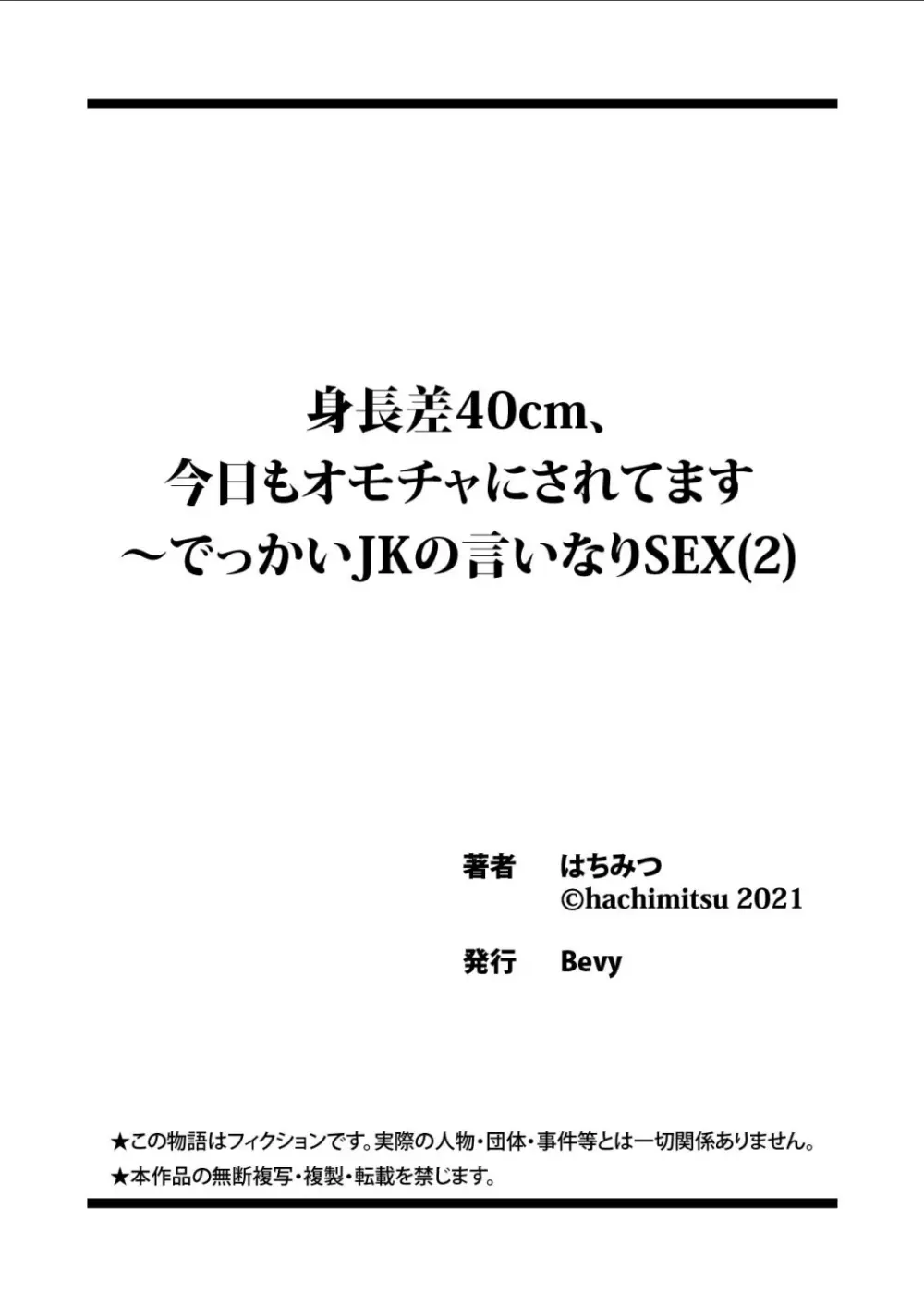 身長差40cm、
今日もオモチャにされてます
～でっかいJKの言いなりSEX(2)

著者　はちみつ
©hachimitsu 2021

発行　Bevy

★この物語はフィクションです。実際の人物・団体・事件等とは一切関係ありません。
★本作品の無断複写・複製・転載を禁じます。